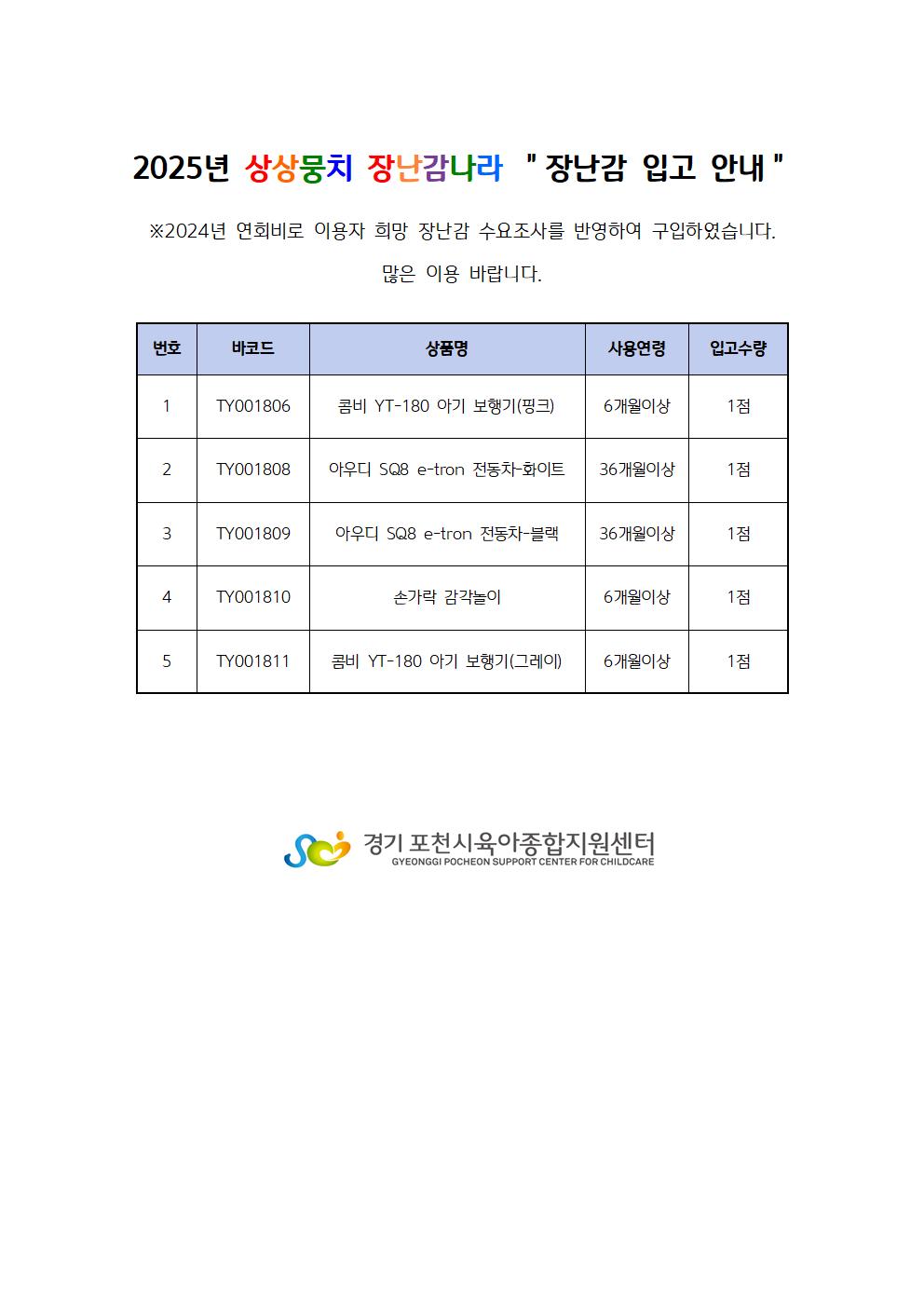 2025년 상상뭉치 장난감나라 " 장난감 입고 안내 "

※2024년 연회비로 이용자 희망 장난감 수요조사를 반영하여 구입하였습니다. 많은 이용 바랍니다.

| 번호 | 바코드 | 상품명 | 사용연령 | 입고수량 |
|---|---|---|---|---|
| 1 | TY001806 | 콤비 YT-180 아기 보행기(핑크) | 6개월이상 | 1점 |
| 2 | TY001808 | 아우디 SQ8 e-tron 전동차-화이트 | 36개월이상 | 1점 |
| 3 | TY001809 | 아우디 SQ8 e-tron 전동차-블랙 | 36개월이상 | 1점 |
| 4 | TY001810 | 손가락 감각놀이 | 6개월이상 | 1점 |
| 5 | TY001811 | 콤비 YT-180 아기 보행기(그레이) | 6개월이상 | 1점 |

경기 포천시육아종합지원센터
GYEONGGI POCHEON SUPPORT CENTER FOR CHILDCARE